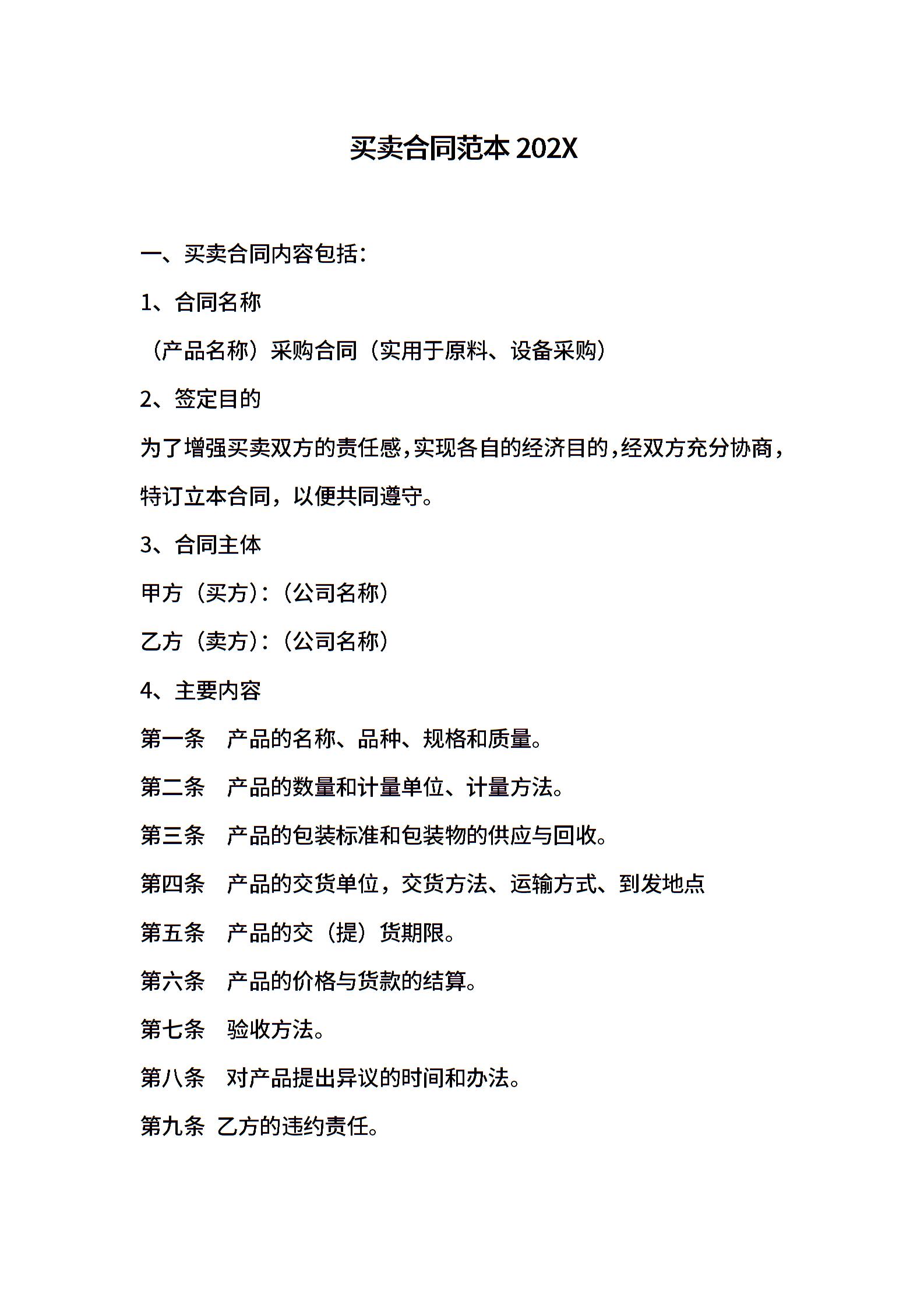 买卖合同范本 202X

一、买卖合同内容包括：

1、合同名称

（产品名称）采购合同（实用于原料、设备采购）

2、签定目的

为了增强买卖双方的责任感，实现各自的经济目的，经双方充分协商，特订立本合同，以便共同遵守。

3、合同主体

甲方（买方）：（公司名称）

乙方（卖方）：（公司名称）

4、主要内容

第一条　产品的名称、品种、规格和质量。

第二条　产品的数量和计量单位、计量方法。

第三条　产品的包装标准和包装物的供应与回收。

第四条　产品的交货单位，交货方法、运输方式、到发地点

第五条　产品的交（提）货期限。

第六条　产品的价格与货款的结算。

第七条　验收方法。

第八条　对产品提出异议的时间和办法。

第九条 乙方的违约责任。